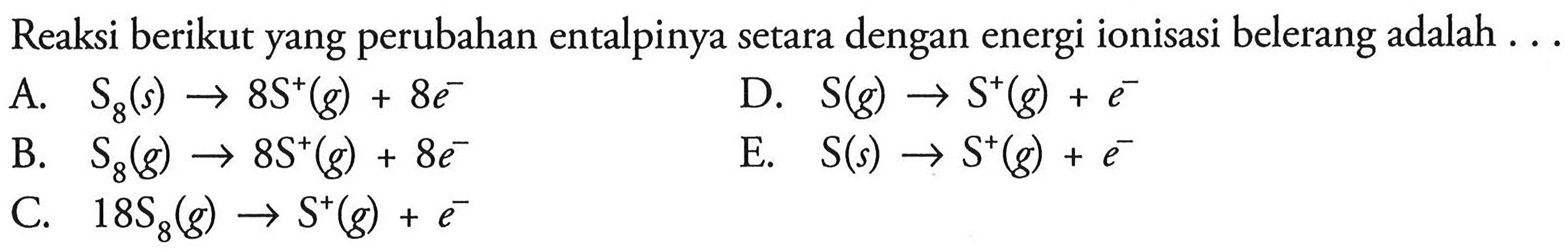 Reaksi berikut yang perubahan entalpinya setara dengan energi ionisasi belerang adalah . . .

A. $S_8(s) \rightarrow 8S^+(g) + 8e^-$

B. $S_8(g) \rightarrow 8S^+(g) + 8e^-$

C. $18S_8(g) \rightarrow S^+(g) + e^-$

D. $S(g) \rightarrow S^+(g) + e^-$

E. $S(s) \rightarrow S^+(g) + e^-$